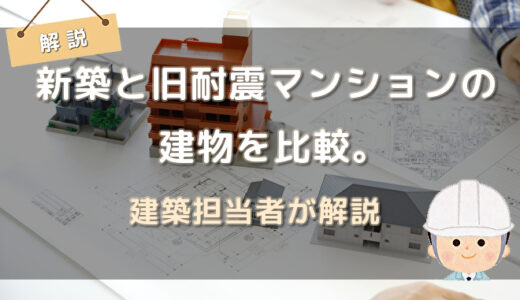 解説

新築と旧耐震マンションの建物を比較。

建築担当者が解説